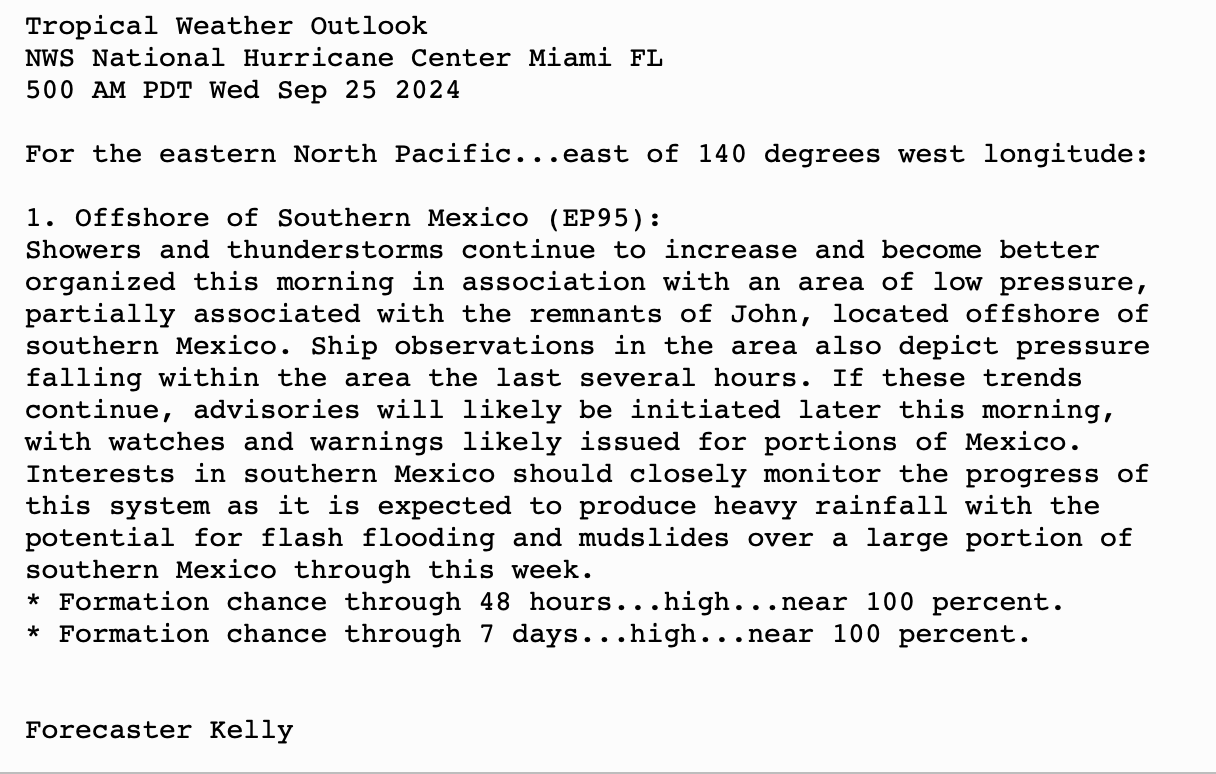 Tropical Weather Outlook
NWS National Hurricane Center Miami FL
500 AM PDT Wed Sep 25 2024

For the eastern North Pacific...east of 140 degrees west longitude:

1. Offshore of Southern Mexico (EP95):
Showers and thunderstorms continue to increase and become better organized this morning in association with an area of low pressure, partially associated with the remnants of John, located offshore of southern Mexico. Ship observations in the area also depict pressure falling within the area the last several hours. If these trends continue, advisories will likely be initiated later this morning, with watches and warnings likely issued for portions of Mexico. Interests in southern Mexico should closely monitor the progress of this system as it is expected to produce heavy rainfall with the potential for flash flooding and mudslides over a large portion of southern Mexico through this week.
* Formation chance through 48 hours...high...near 100 percent.
* Formation chance through 7 days...high...near 100 percent.

Forecaster Kelly